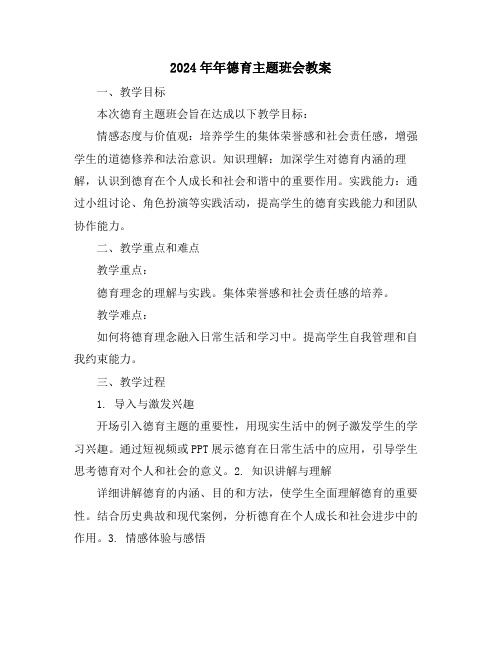 2024年年德育主题班会教案

一、教学目标

本次德育主题班会旨在达成以下教学目标：

情感态度与价值观：培养学生的集体荣誉感和社会责任感，增强学生的道德修养和法治意识。知识理解：加深学生对德育内涵的理解，认识到德育在个人成长和社会和谐中的重要作用。实践能力：通过小组讨论、角色扮演等实践活动，提高学生的德育实践能力和团队协作能力。

二、教学重点和难点

教学重点：

德育理念的理解与实践。集体荣誉感和社会责任感的培养。

教学难点：

如何将德育理念融入日常生活和学习中。提高学生自我管理和自我约束能力。

三、教学过程

1. 导入与激发兴趣

开场引入德育主题的重要性，用现实生活中的例子激发学生的学习兴趣。通过短视频或PPT展示德育在日常生活中的应用，引导学生思考德育对个人和社会的意义。2. 知识讲解与理解

详细讲解德育的内涵、目的和方法，使学生全面理解德育的重要性。结合历史典故和现代案例，分析德育在个人成长和社会进步中的作用。3. 情感体验与感悟